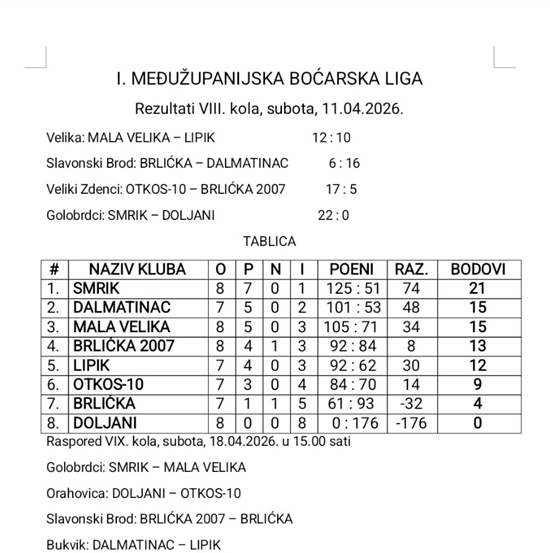 I. MEĐUŽUPANIJSKA BOĆARSKA LIGA

Rezultati VIII. kola, subota, 11.04.2026.

Velika: MALA VELIKA – LIPIK 12 : 10

Slavonski Brod: BRLIĆKA – DALMATINAC 6 : 16

Veliki Zdenci: OTKOS-10 – BRLIĆKA 2007 17 : 5

Golobrdci: SMRIK – DOLJANI 22 : 0

TABLICA

| # | NAZIV KLUBA | O | P | N | I | POENI | RAZ. | BODOVI |
|---|---|---|---|---|---|---|---|---|
| 1. | SMRIK | 8 | 7 | 0 | 1 | 125 : 51 | 74 | 21 |
| 2. | DALMATINAC | 7 | 5 | 0 | 2 | 101 : 53 | 48 | 15 |
| 3. | MALA VELIKA | 8 | 5 | 0 | 3 | 105 : 71 | 34 | 15 |
| 4. | BRLIĆKA 2007 | 8 | 4 | 1 | 3 | 92 : 84 | 8 | 13 |
| 5. | LIPIK | 7 | 4 | 0 | 3 | 92 : 62 | 30 | 12 |
| 6. | OTKOS-10 | 7 | 3 | 0 | 4 | 84 : 70 | 14 | 9 |
| 7. | BRLIĆKA | 7 | 1 | 1 | 5 | 61 : 93 | -32 | 4 |
| 8. | DOLJANI | 8 | 0 | 0 | 8 | 0 : 176 | -176 | 0 |

Raspored VIX. kola, subota, 18.04.2026. u 15.00 sati

Golobrdci: SMRIK – MALA VELIKA

Orahovica: DOLJANI – OTKOS-10

Slavonski Brod: BRLIĆKA 2007 – BRLIĆKA

Bukvik: DALMATINAC – LIPIK